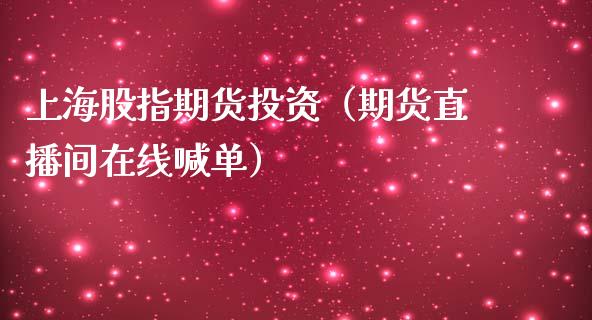 上海股指期货投资（期货直播间在线喊单）